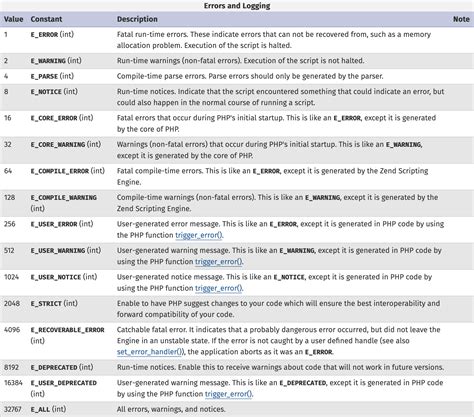 Errors and Logging

| Value | Constant | Description | Note |
|---|---|---|---|
| 1 | E_ERROR (int) | Fatal run-time errors. These indicate errors that can not be recovered from, such as a memory allocation problem. Execution of the script is halted. | |
| 2 | E_WARNING (int) | Run-time warnings (non-fatal errors). Execution of the script is not halted. | |
| 4 | E_PARSE (int) | Compile-time parse errors. Parse errors should only be generated by the parser. | |
| 8 | E_NOTICE (int) | Run-time notices. Indicate that the script encountered something that could indicate an error, but could also happen in the normal course of running a script. | |
| 16 | E_CORE_ERROR (int) | Fatal errors that occur during PHP's initial startup. This is like an E_ERROR, except it is generated by the core of PHP. | |
| 32 | E_CORE_WARNING (int) | Warnings (non-fatal errors) that occur during PHP's initial startup. This is like an E_WARNING, except it is generated by the core of PHP. | |
| 64 | E_COMPILE_ERROR (int) | Fatal compile-time errors. This is like an E_ERROR, except it is generated by the Zend Scripting Engine. | |
| 128 | E_COMPILE_WARNING (int) | Compile-time warnings (non-fatal errors). This is like an E_WARNING, except it is generated by the Zend Scripting Engine. | |
| 256 | E_USER_ERROR (int) | User-generated error message. This is like an E_ERROR, except it is generated in PHP code by using the PHP function trigger_error(). | |
| 512 | E_USER_WARNING (int) | User-generated warning message. This is like an E_WARNING, except it is generated in PHP code by using the PHP function trigger_error(). | |
| 1024 | E_USER_NOTICE (int) | User-generated notice message. This is like an E_NOTICE, except it is generated in PHP code by using the PHP function trigger_error(). | |
| 2048 | E_STRICT (int) | Enable to have PHP suggest changes to your code which will ensure the best interoperability and forward compatibility of your code. | |
| 4096 | E_RECOVERABLE_ERROR (int) | Catchable fatal error. It indicates that a probably dangerous error occurred, but did not leave the Engine in an unstable state. If the error is not caught by a user defined handle (see also set_error_handler()), the application aborts as it was an E_ERROR. | |
| 8192 | E_DEPRECATED (int) | Run-time notices. Enable this to receive warnings about code that will not work in future versions. | |
| 16384 | E_USER_DEPRECATED (int) | User-generated warning message. This is like an E_DEPRECATED, except it is generated in PHP code by using the PHP function trigger_error(). | |
| 32767 | E_ALL (int) | All errors, warnings, and notices. | |